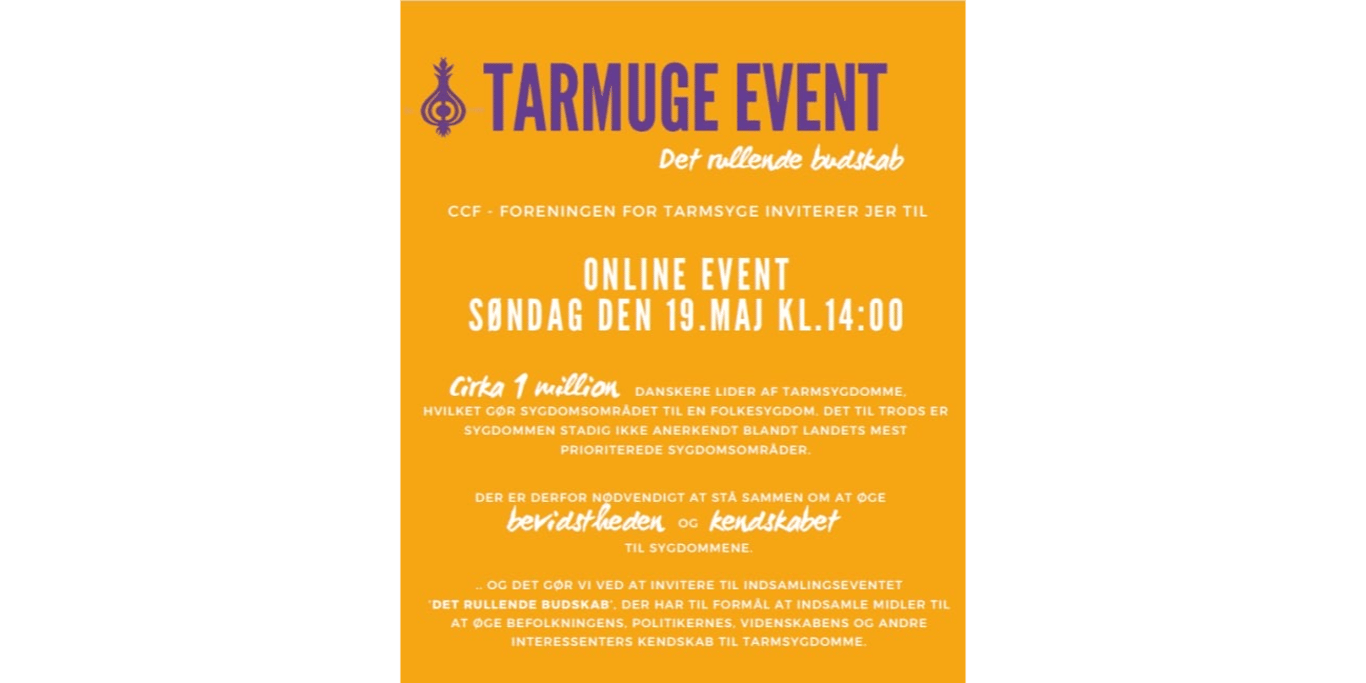 TARMUGE EVENT

Det rullende budskab

CCF - FORENINGEN FOR TARMSYGE INVITERER JER TIL

ONLINE EVENT
SØNDAG DEN 19.MAJ KL.14:00

Cirka 1 million DANSKERE LIDER AF TARMSYGDOMME, HVILKET GØR SYGDOMSOMRÅDET TIL EN FOLKESYGDOM. DET TIL TRODS ER SYGDOMMEN STADIG IKKE ANERKENDT BLANDT LANDETS MEST PRIORITEREDE SYGDOMSOMRÅDER.

DER ER DERFOR NØDVENDIGT AT STÅ SAMMEN OM AT ØGE bevidstheden OG kendskabet TIL SYGDOMMENE.

.. OG DET GØR VI VED AT INVITERE TIL INDSAMLINGSEVENTET 'DET RULLENDE BUDSKAB', DER HAR TIL FORMÅL AT INDSAMLE MIDLER TIL AT ØGE BEFOLKNINGENS, POLITIKERNES, VIDENSKABENS OG ANDRE INTERESSENTERS KENDSKAB TIL TARMSYGDOMME.